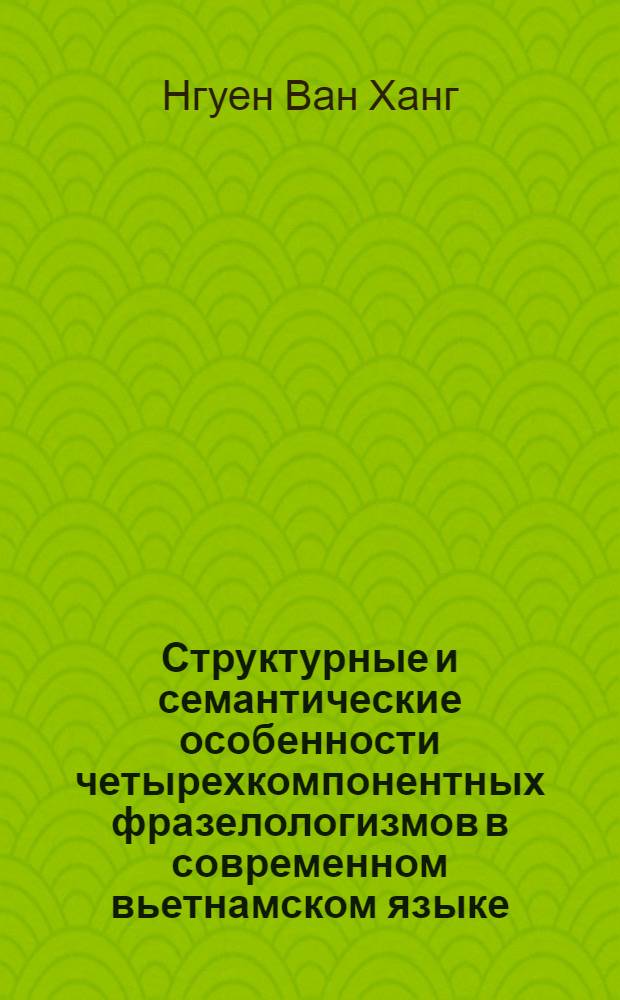 Нгуен Ван Ханг

Структурные и семантические особенности четырехкомпонентных фразелологизмов в современном вьетнамском языке